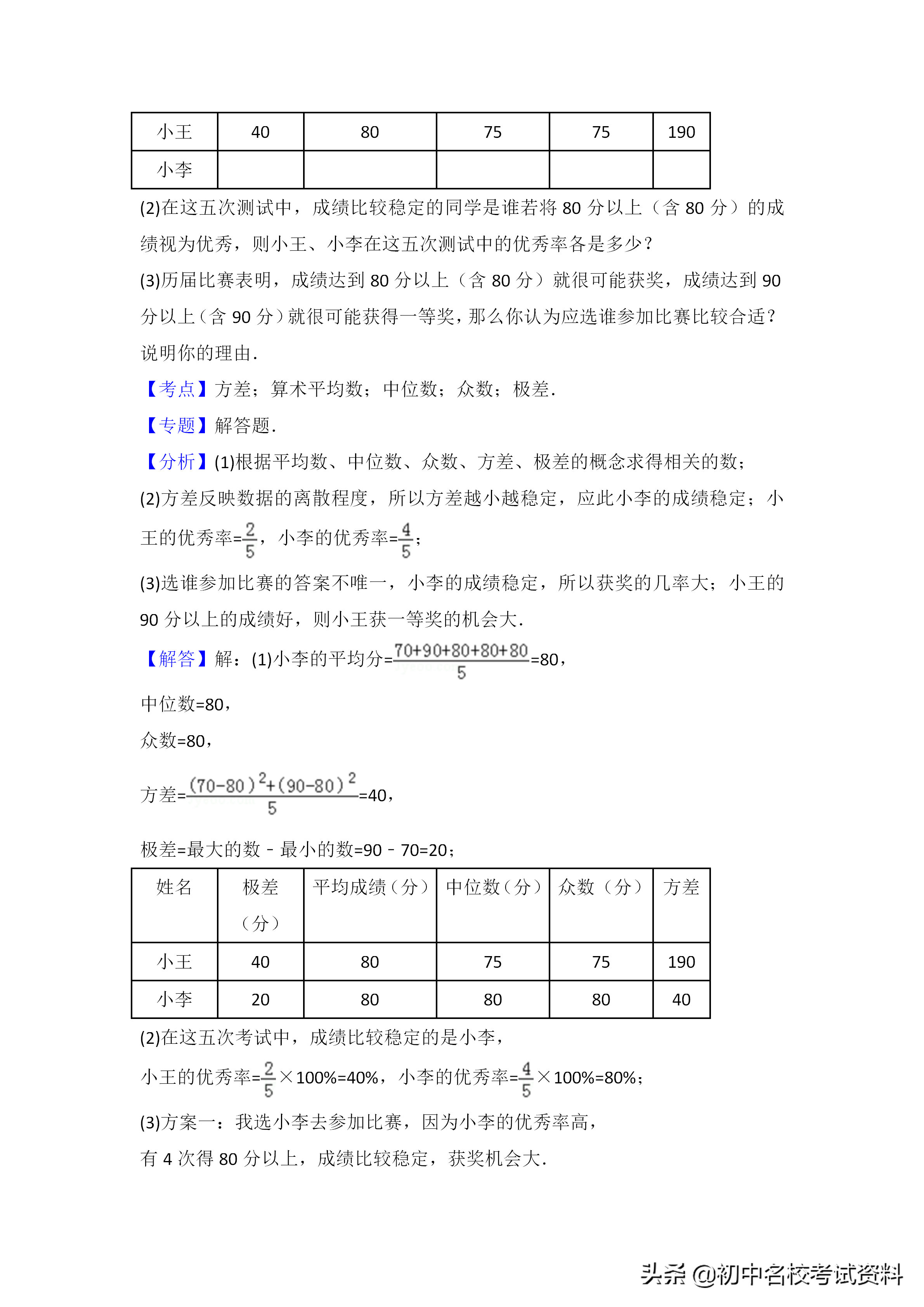 | 小王 | 40 | 80 | 75 | 75 | 190 |
|---|---|---|---|---|---|
| 小李 |  |  |  |  |  |

(2)在这五次测试中，成绩比较稳定的同学是谁若将 80 分以上（含 80 分）的成绩视为优秀，则小王、小李在这五次测试中的优秀率各是多少？

(3)历届比赛表明，成绩达到 80 分以上（含 80 分）就很可能获奖，成绩达到 90 分以上（含 90 分）就很可能获得一等奖，那么你认为应选谁参加比赛比较合适？说明你的理由．

【考点】方差；算术平均数；中位数；众数；极差．

【专题】解答题．

【分析】(1)根据平均数、中位数、众数、方差、极差的概念求得相关的数；

(2)方差反映数据的离散程度，所以方差越小越稳定，应此小李的成绩稳定；小王的优秀率=$\frac{2}{5}$，小李的优秀率=$\frac{4}{5}$；

(3)选谁参加比赛的答案不唯一，小李的成绩稳定，所以获奖的几率大；小王的 90 分以上的成绩好，则小王获一等奖的机会大．

【解答】解：(1)小李的平均分=$\frac{70+90+80+80+80}{5}$=80，

中位数=80，

众数=80，

方差=$\frac{(70-80)^2+(90-80)^2}{5}$=40，

极差=最大的数﹣最小的数=90﹣70=20；

| 姓名 | 极差（分） | 平均成绩（分） | 中位数（分） | 众数（分） | 方差 |
|---|---|---|---|---|---|
| 小王 | 40 | 80 | 75 | 75 | 190 |
| 小李 | 20 | 80 | 80 | 80 | 40 |

(2)在这五次考试中，成绩比较稳定的是小李，

小王的优秀率=$\frac{2}{5}$×100%=40%，小李的优秀率=$\frac{4}{5}$×100%=80%；

(3)方案一：我选小李去参加比赛，因为小李的优秀率高，

有 4 次得 80 分以上，成绩比较稳定，获奖机会大．

头条 @初中名校考试资料